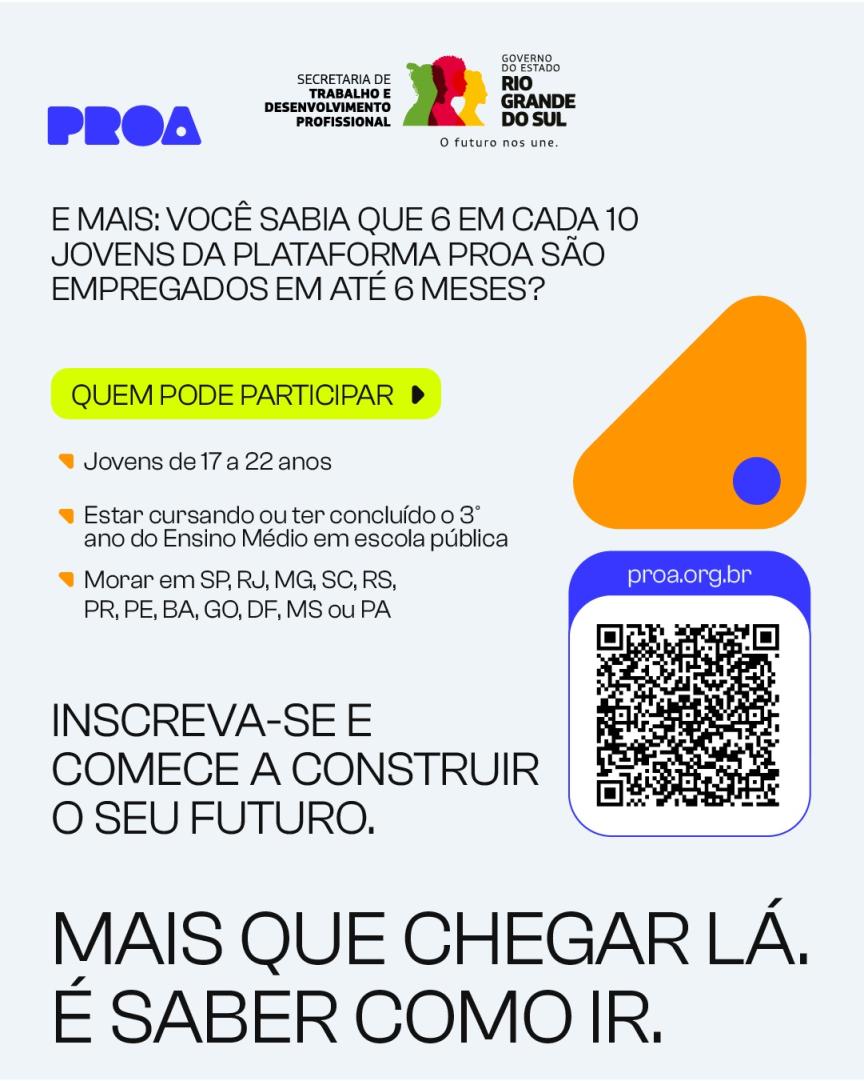 PROA

SECRETARIA DE
TRABALHO E
DESENVOLVIMENTO
PROFISSIONAL

GOVERNO
DO ESTADO
RIO
GRANDE
DO SUL

O futuro nos une.

E MAIS: VOCÊ SABIA QUE 6 EM CADA 10 JOVENS DA PLATAFORMA PROA SÃO EMPREGADOS EM ATÉ 6 MESES?

QUEM PODE PARTICIPAR

Jovens de 17 a 22 anos

Estar cursando ou ter concluído o 3° ano do Ensino Médio em escola pública

Morar em SP, RJ, MG, SC, RS, PR, PE, BA, GO, DF, MS ou PA

proa.org.br

INSCREVA-SE E
COMECE A CONSTRUIR
O SEU FUTURO.

MAIS QUE CHEGAR LÁ.
É SABER COMO IR.